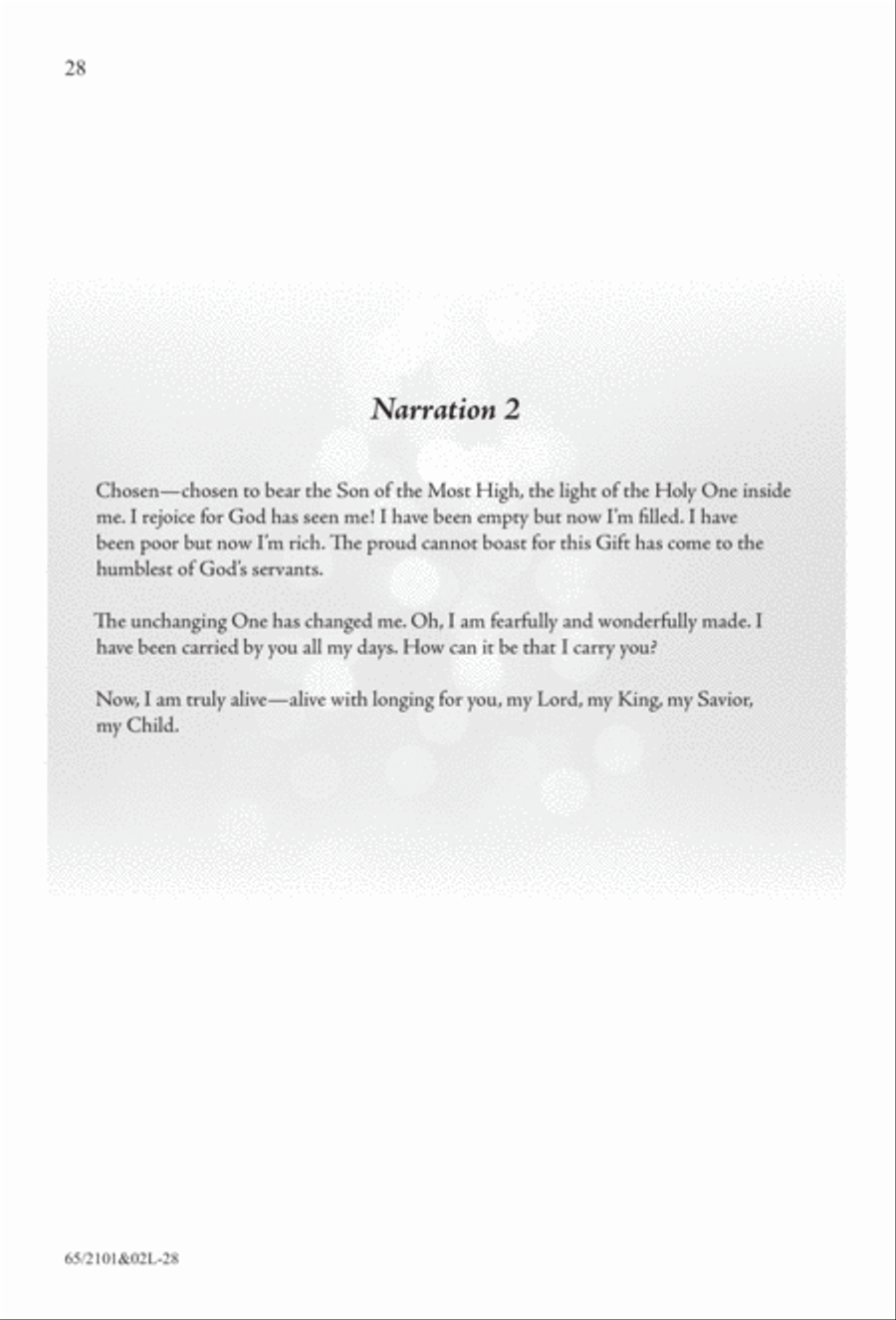 28

Narration 2

Chosen—chosen to bear the Son of the Most High, the light of the Holy One inside me. I rejoice for God has seen me! I have been empty but now I'm filled. I have been poor but now I'm rich. The proud cannot boast for this Gift has come to the humblest of God's servants.

The unchanging One has changed me. Oh, I am fearfully and wonderfully made. I have been carried by you all my days. How can it be that I carry you?

Now, I am truly alive—alive with longing for you, my Lord, my King, my Savior, my Child.

65/2101&02L-28